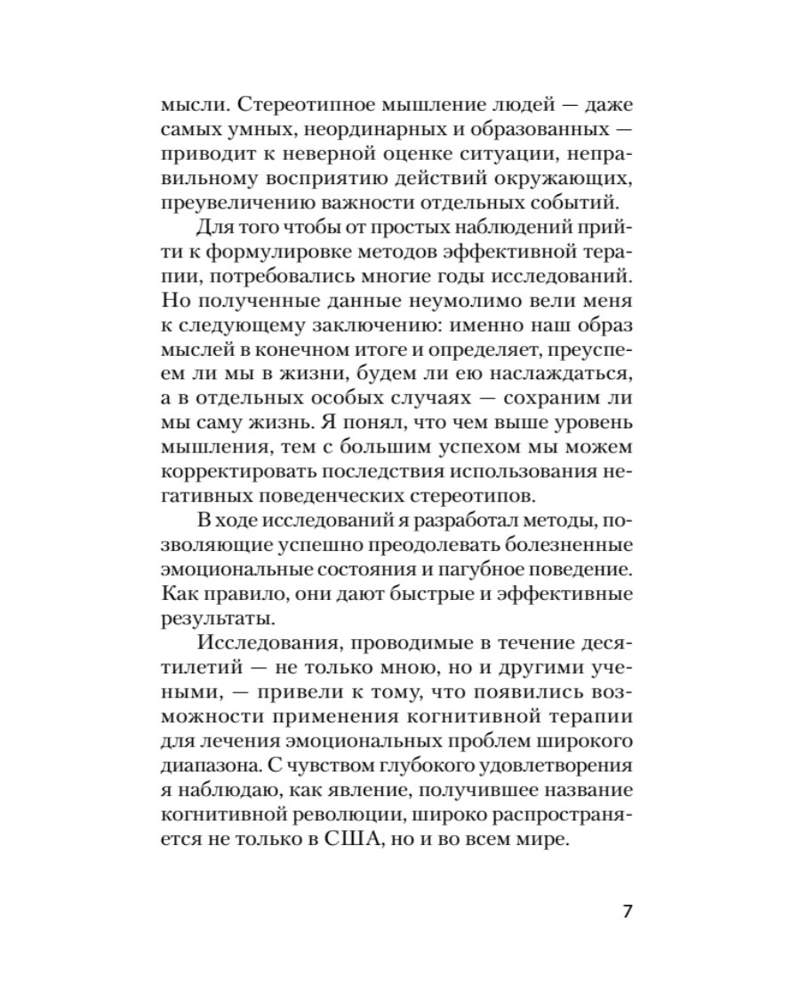 мысли. Стереотипное мышление людей — даже самых умных, неординарных и образованных — приводит к неверной оценке ситуации, неправильному восприятию действий окружающих, преувеличению важности отдельных событий.

Для того чтобы от простых наблюдений прийти к формулировке методов эффективной терапии, потребовались многие годы исследований. Но полученные данные неумолимо вели меня к следующему заключению: именно наш образ мыслей в конечном итоге и определяет, преуспеем ли мы в жизни, будем ли ею наслаждаться, а в отдельных особых случаях — сохраним ли мы саму жизнь. Я понял, что чем выше уровень мышления, тем с большим успехом мы можем корректировать последствия использования негативных поведенческих стереотипов.

В ходе исследований я разработал методы, позволяющие успешно преодолевать болезненные эмоциональные состояния и пагубное поведение. Как правило, они дают быстрые и эффективные результаты.

Исследования, проводимые в течение десятилетий — не только мною, но и другими учеными, — привели к тому, что появились возможности применения когнитивной терапии для лечения эмоциональных проблем широкого диапазона. С чувством глубокого удовлетворения я наблюдаю, как явление, получившее название когнитивной революции, широко распространяется не только в США, но и во всем мире.

7